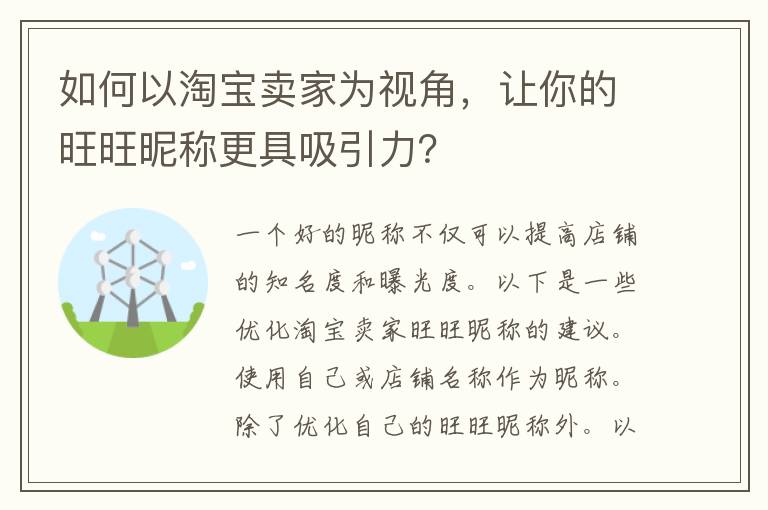 如何以淘宝卖家为视角，让你的旺旺昵称更具吸引力？

一个好的昵称不仅可以提高店铺的知名度和曝光度。以下是一些优化淘宝卖家旺旺昵称的建议。使用自己或店铺名称作为昵称。除了优化自己的旺旺昵称外。以